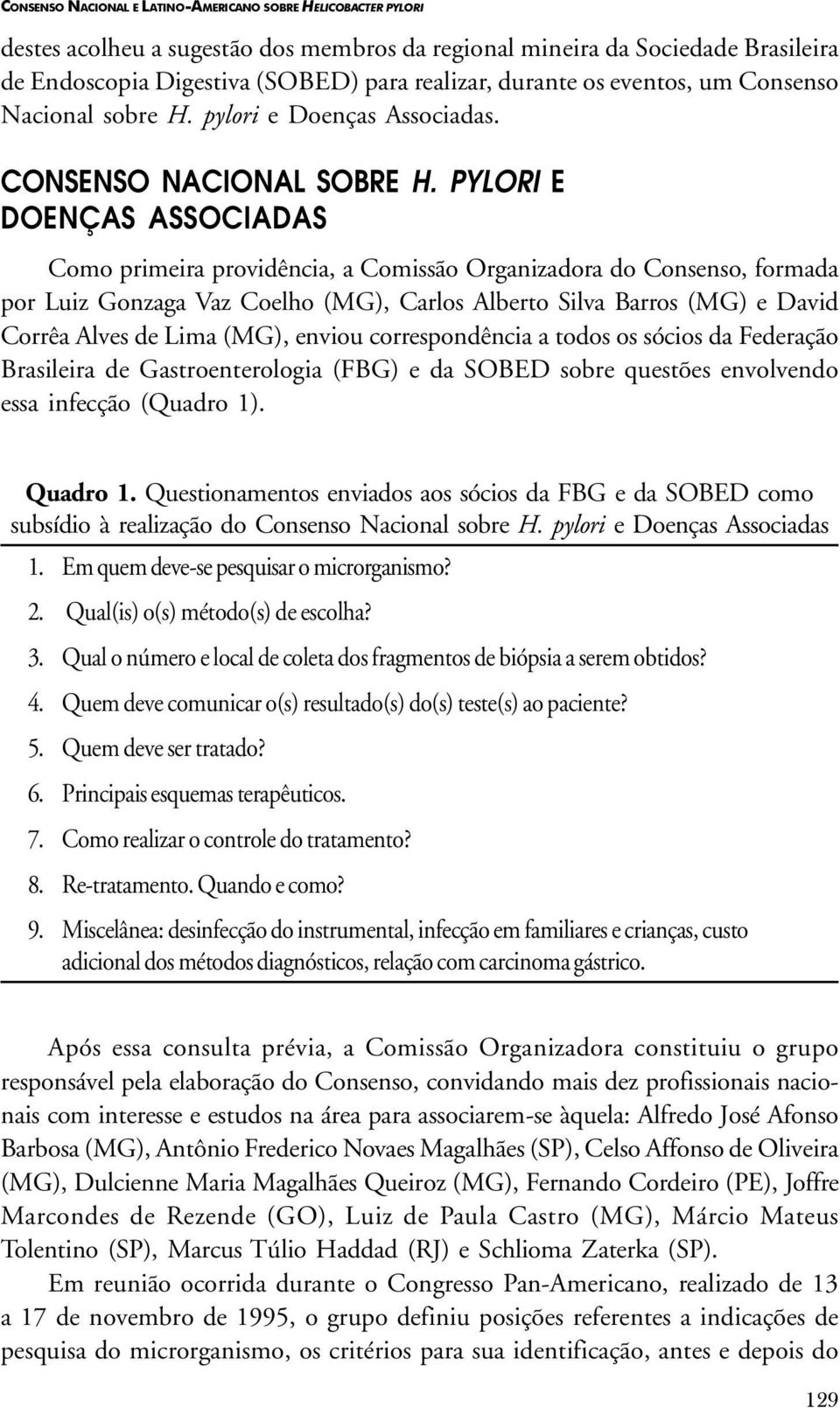 CONSENSO NACIONAL E LATINO-AMERICANO SOBRE HELICOBACTER PYLORI

destes acolheu a sugestão dos membros da regional mineira da Sociedade Brasileira de Endoscopia Digestiva (SOBED) para realizar, durante os eventos, um Consenso Nacional sobre H. pylori e Doenças Associadas.

CONSENSO NACIONAL SOBRE H. PYLORI E DOENÇAS ASSOCIADAS

Como primeira providência, a Comissão Organizadora do Consenso, formada por Luiz Gonzaga Vaz Coelho (MG), Carlos Alberto Silva Barros (MG) e David Corrêa Alves de Lima (MG), enviou correspondência a todos os sócios da Federação Brasileira de Gastroenterologia (FBG) e da SOBED sobre questões envolvendo essa infecção (Quadro 1).

Quadro 1. Questionamentos enviados aos sócios da FBG e da SOBED como subsídio à realização do Consenso Nacional sobre H. pylori e Doenças Associadas

1. Em quem deve-se pesquisar o microrganismo?
2. Qual(is) o(s) método(s) de escolha?
3. Qual o número e local de coleta dos fragmentos de biópsia a serem obtidos?
4. Quem deve comunicar o(s) resultado(s) do(s) teste(s) ao paciente?
5. Quem deve ser tratado?
6. Principais esquemas terapêuticos.
7. Como realizar o controle do tratamento?
8. Re-tratamento. Quando e como?
9. Miscelânea: desinfecção do instrumental, infecção em familiares e crianças, custo adicional dos métodos diagnósticos, relação com carcinoma gástrico.

Após essa consulta prévia, a Comissão Organizadora constituiu o grupo responsável pela elaboração do Consenso, convidando mais dez profissionais nacionais com interesse e estudos na área para associarem-se àquela: Alfredo José Afonso Barbosa (MG), Antônio Frederico Novaes Magalhães (SP), Celso Affonso de Oliveira (MG), Dulcienne Maria Magalhães Queiroz (MG), Fernando Cordeiro (PE), Joffre Marcondes de Rezende (GO), Luiz de Paula Castro (MG), Márcio Mateus Tolentino (SP), Marcus Túlio Haddad (RJ) e Schlioma Zaterka (SP).

Em reunião ocorrida durante o Congresso Pan-Americano, realizado de 13 a 17 de novembro de 1995, o grupo definiu posições referentes a indicações de pesquisa do microrganismo, os critérios para sua identificação, antes e depois do

129